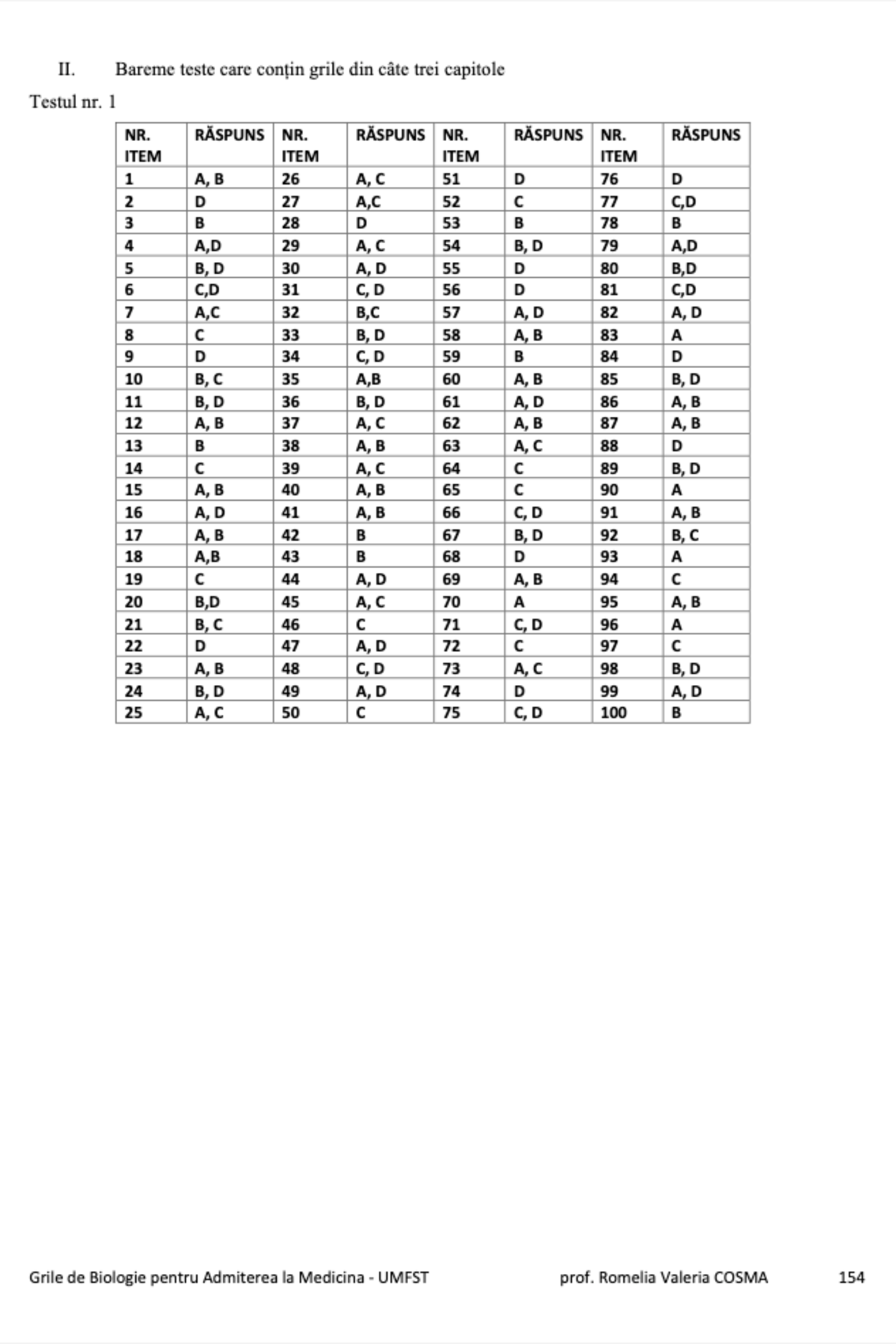 II. Bareme teste care conțin grile din câte trei capitole

Testul nr. 1

| NR. ITEM | RĂSPUNS | NR. ITEM | RĂSPUNS | NR. ITEM | RĂSPUNS | NR. ITEM | RĂSPUNS |
|---|---|---|---|---|---|---|---|
| 1 | A, B | 26 | A, C | 51 | D | 76 | D |
| 2 | D | 27 | A,C | 52 | C | 77 | C,D |
| 3 | B | 28 | D | 53 | B | 78 | B |
| 4 | A,D | 29 | A, C | 54 | B, D | 79 | A,D |
| 5 | B, D | 30 | A, D | 55 | D | 80 | B,D |
| 6 | C,D | 31 | C, D | 56 | D | 81 | C,D |
| 7 | A,C | 32 | B,C | 57 | A, D | 82 | A, D |
| 8 | C | 33 | B, D | 58 | A, B | 83 | A |
| 9 | D | 34 | C, D | 59 | B | 84 | D |
| 10 | B, C | 35 | A,B | 60 | A, B | 85 | B, D |
| 11 | B, D | 36 | B, D | 61 | A, D | 86 | A, B |
| 12 | A, B | 37 | A, C | 62 | A, B | 87 | A, B |
| 13 | B | 38 | A, B | 63 | A, C | 88 | D |
| 14 | C | 39 | A, C | 64 | C | 89 | B, D |
| 15 | A, B | 40 | A, B | 65 | C | 90 | A |
| 16 | A, D | 41 | A, B | 66 | C, D | 91 | A, B |
| 17 | A, B | 42 | B | 67 | B, D | 92 | B, C |
| 18 | A,B | 43 | B | 68 | D | 93 | A |
| 19 | C | 44 | A, D | 69 | A, B | 94 | C |
| 20 | B,D | 45 | A, C | 70 | A | 95 | A, B |
| 21 | B, C | 46 | C | 71 | C, D | 96 | A |
| 22 | D | 47 | A, D | 72 | C | 97 | C |
| 23 | A, B | 48 | C, D | 73 | A, C | 98 | B, D |
| 24 | B, D | 49 | A, D | 74 | D | 99 | A, D |
| 25 | A, C | 50 | C | 75 | C, D | 100 | B |

Grile de Biologie pentru Admiterea la Medicina - UMFST prof. Romelia Valeria COSMA 154